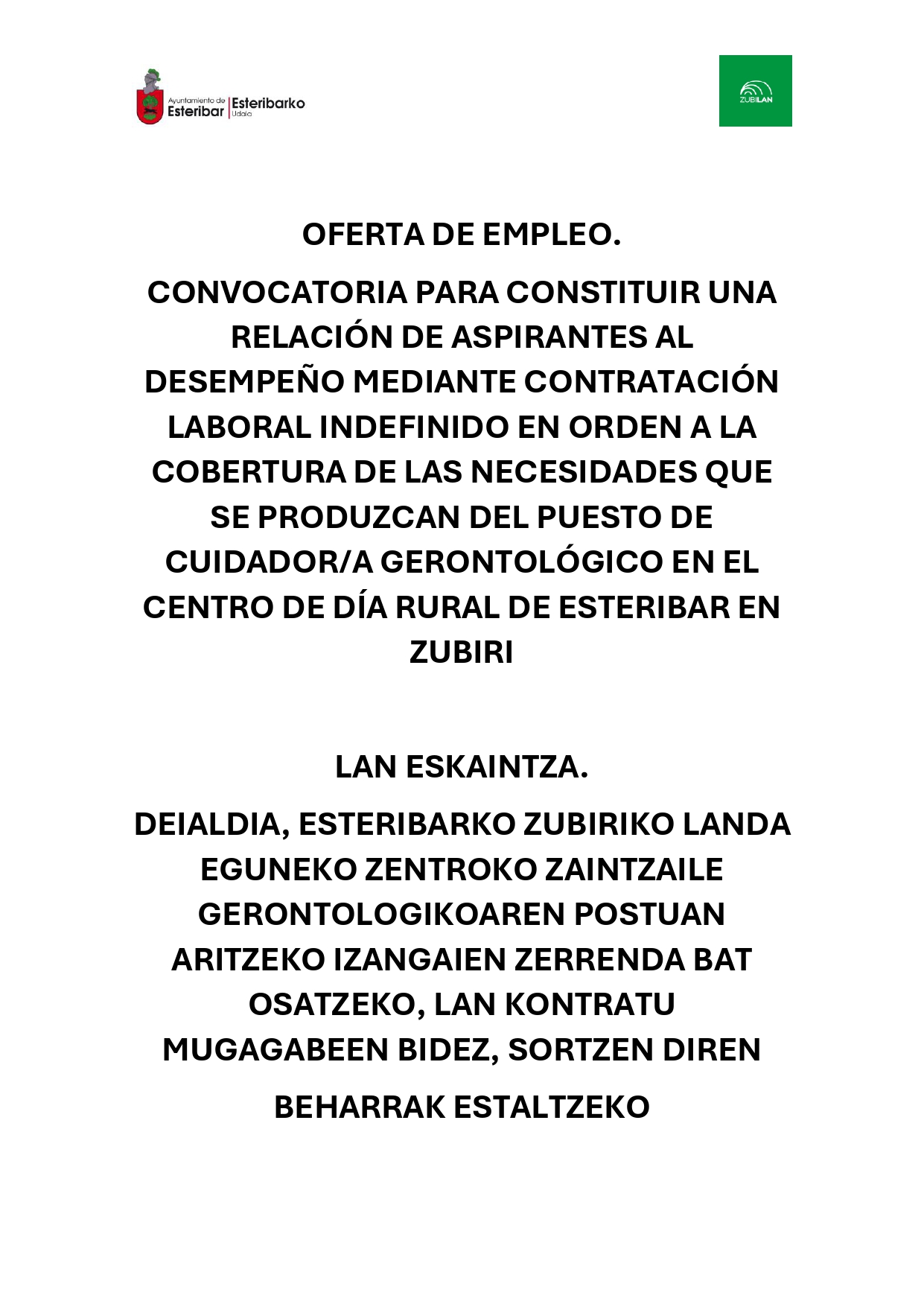 Ayuntamiento de Esteribar | Esteribarko Udala

ZUBILAN

OFERTA DE EMPLEO.

CONVOCATORIA PARA CONSTITUIR UNA RELACIÓN DE ASPIRANTES AL DESEMPEÑO MEDIANTE CONTRATACIÓN LABORAL INDEFINIDO EN ORDEN A LA COBERTURA DE LAS NECESIDADES QUE SE PRODUZCAN DEL PUESTO DE CUIDADOR/A GERONTOLÓGICO EN EL CENTRO DE DÍA RURAL DE ESTERIBAR EN ZUBIRI

LAN ESKAINTZA.

DEIALDIA, ESTERIBARKO ZUBIRIKO LANDA EGUNEKO ZENTROKO ZAINTZAILE GERONTOLOGIKOAREN POSTUAN ARITZEKO IZANGAIEN ZERRENDA BAT OSATZEKO, LAN KONTRATU MUGAGABEEN BIDEZ, SORTZEN DIREN BEHARRAK ESTALTZEKO